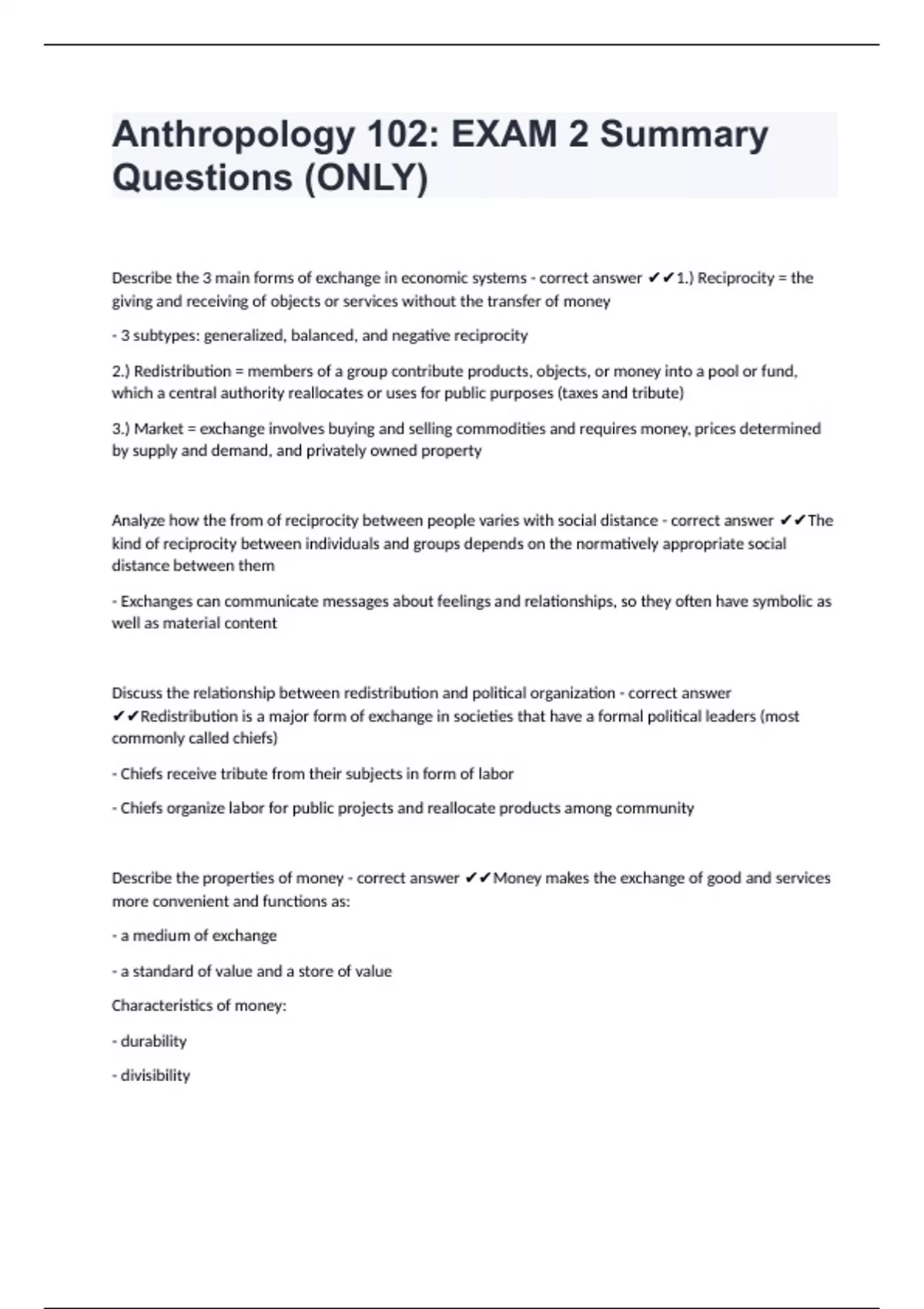 Anthropology 102: EXAM 2 Summary Questions (ONLY)

Describe the 3 main forms of exchange in economic systems - correct answer ✔✔1.) Reciprocity = the giving and receiving of objects or services without the transfer of money

- 3 subtypes: generalized, balanced, and negative reciprocity

2.) Redistribution = members of a group contribute products, objects, or money into a pool or fund, which a central authority reallocates or uses for public purposes (taxes and tribute)

3.) Market = exchange involves buying and selling commodities and requires money, prices determined by supply and demand, and privately owned property

Analyze how the from of reciprocity between people varies with social distance - correct answer ✔✔The kind of reciprocity between individuals and groups depends on the normatively appropriate social distance between them

- Exchanges can communicate messages about feelings and relationships, so they often have symbolic as well as material content

Discuss the relationship between redistribution and political organization - correct answer ✔✔Redistribution is a major form of exchange in societies that have a formal political leaders (most commonly called chiefs)

- Chiefs receive tribute from their subjects in form of labor

- Chiefs organize labor for public projects and reallocate products among community

Describe the properties of money - correct answer ✔✔Money makes the exchange of good and services more convenient and functions as:

- a medium of exchange

- a standard of value and a store of value

Characteristics of money:

- durability

- divisibility